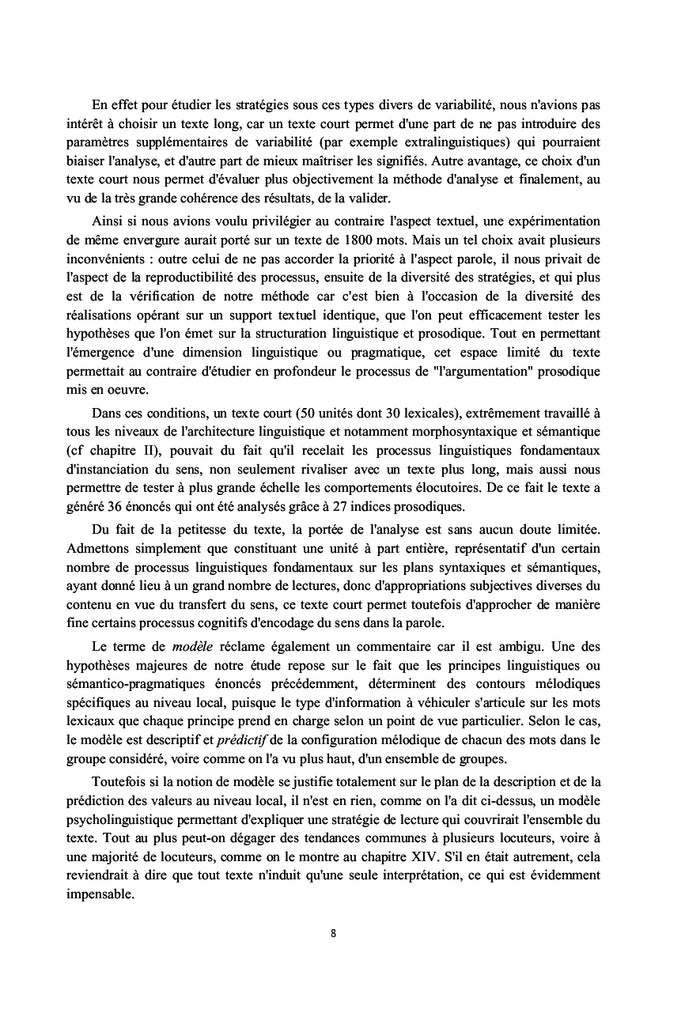 En effet pour étudier les stratégies sous ces types divers de variabilité, nous n'avions pas intérêt à choisir un texte long, car un texte court permet d'une part de ne pas introduire des paramètres supplémentaires de variabilité (par exemple extralinguistiques) qui pourraient biaiser l'analyse, et d'autre part de mieux maîtriser les signifiés. Autre avantage, ce choix d'un texte court nous permet d'évaluer plus objectivement la méthode d'analyse et finalement, au vu de la très grande cohérence des résultats, de la valider.

Ainsi si nous avions voulu privilégier au contraire l'aspect textuel, une expérimentation de même envergure aurait porté sur un texte de 1800 mots. Mais un tel choix avait plusieurs inconvénients : outre celui de ne pas accorder la priorité à l'aspect parole, il nous privait de l'aspect de la reproductibilité des processus, ensuite de la diversité des stratégies, et qui plus est de la vérification de notre méthode car c'est bien à l'occasion de la diversité des réalisations opérant sur un support textuel identique, que l'on peut efficacement tester les hypothèses que l'on émet sur la structuration linguistique et prosodique. Tout en permettant l'émergence d'une dimension linguistique ou pragmatique, cet espace limité du texte permettait au contraire d'étudier en profondeur le processus de "l'argumentation" prosodique mis en oeuvre.

Dans ces conditions, un texte court (50 unités dont 30 lexicales), extrêmement travaillé à tous les niveaux de l'architecture linguistique et notamment morphosyntaxique et sémantique (cf chapitre II), pouvait du fait qu'il recelait les processus linguistiques fondamentaux d'instanciation du sens, non seulement rivaliser avec un texte plus long, mais aussi nous permettre de tester à plus grande échelle les comportements élocutoires. De ce fait le texte a généré 36 énoncés qui ont été analysés grâce à 27 indices prosodiques.

Du fait de la petitesse du texte, la portée de l'analyse est sans aucun doute limitée. Admettons simplement que constituant une unité à part entière, représentatif d'un certain nombre de processus linguistiques fondamentaux sur les plans syntaxiques et sémantiques, ayant donné lieu à un grand nombre de lectures, donc d'appropriations subjectives diverses du contenu en vue du transfert du sens, ce texte court permet toutefois d'approcher de manière fine certains processus cognitifs d'encodage du sens dans la parole.

Le terme de modèle réclame également un commentaire car il est ambigu. Une des hypothèses majeures de notre étude repose sur le fait que les principes linguistiques ou sémantico-pragmatiques énoncés précédemment, déterminent des contours mélodiques spécifiques au niveau local, puisque le type d'information à véhiculer s'articule sur les mots lexicaux que chaque principe prend en charge selon un point de vue particulier. Selon le cas, le modèle est descriptif et prédictif de la configuration mélodique de chacun des mots dans le groupe considéré, voire comme on l'a vu plus haut, d'un ensemble de groupes.

Toutefois si la notion de modèle se justifie totalement sur le plan de la description et de la prédiction des valeurs au niveau local, il n'est en rien, comme on l'a dit ci-dessus, un modèle psycholinguistique permettant d'expliquer une stratégie de lecture qui couvrirait l'ensemble du texte. Tout au plus peut-on dégager des tendances communes à plusieurs locuteurs, voire à une majorité de locuteurs, comme on le montre au chapitre XIV. S'il en était autrement, cela reviendrait à dire que tout texte n'induit qu'une seule interprétation, ce qui est évidemment impensable.

8